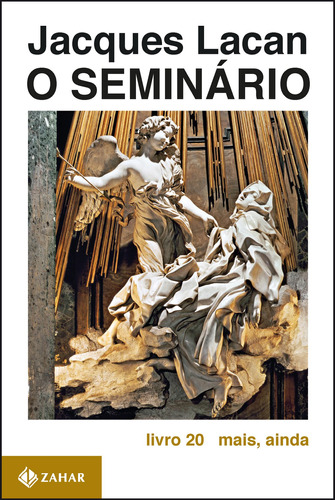 Jacques Lacan
O SEMINÁRIO

livro 20 mais, ainda

ZAHAR